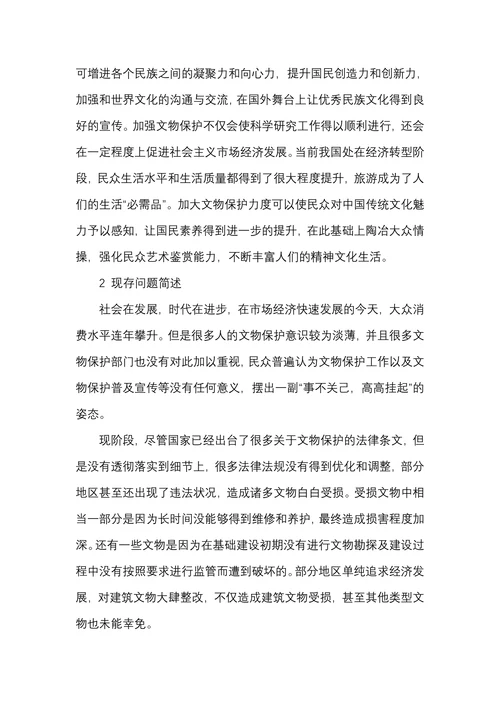 可增进各个民族之间的凝聚力和向心力，提升国民创造力和创新力，加强和世界文化的沟通与交流，在国外舞台上让优秀民族文化得到良好的宣传。加强文物保护不仅会使科学研究工作得以顺利进行，还会在一定程度上促进社会主义市场经济发展。当前我国处在经济转型阶段，民众生活水平和生活质量都得到了很大程度提升，旅游成为了人们的生活“必需品”。加大文物保护力度可以使民众对中国传统文化魅力予以感知，让国民素养得到进一步的提升，在此基础上陶冶大众情操，强化民众艺术鉴赏能力，不断丰富人们的精神文化生活。

2 现存问题简述

社会在发展，时代在进步，在市场经济快速发展的今天，大众消费水平连年攀升。但是很多人的文物保护意识较为淡薄，并且很多文物保护部门也没有对此加以重视，民众普遍认为文物保护工作以及文物保护普及宣传等没有任何意义，摆出一副“事不关己，高高挂起”的姿态。

现阶段，尽管国家已经出台了很多关于文物保护的法律条文，但是没有透彻落实到细节上，很多法律法规没有得到优化和调整，部分地区甚至还出现了违法状况，造成诸多文物白白受损。受损文物中相当一部分是因为长时间没能够得到维修和养护，最终造成损害程度加深。还有一些文物是因为在基础建设初期没有进行文物勘探及建设过程中没有按照要求进行监管而遭到破坏的。部分地区单纯追求经济发展，对建筑文物大肆整改，不仅造成建筑文物受损，甚至其他类型文物也未能幸免。